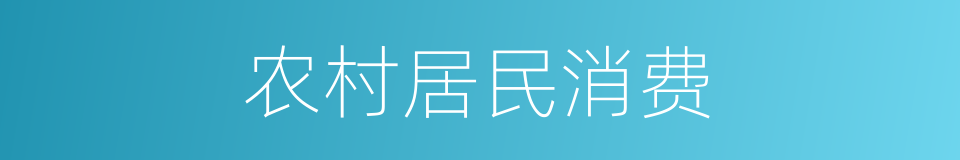 农村居民消费